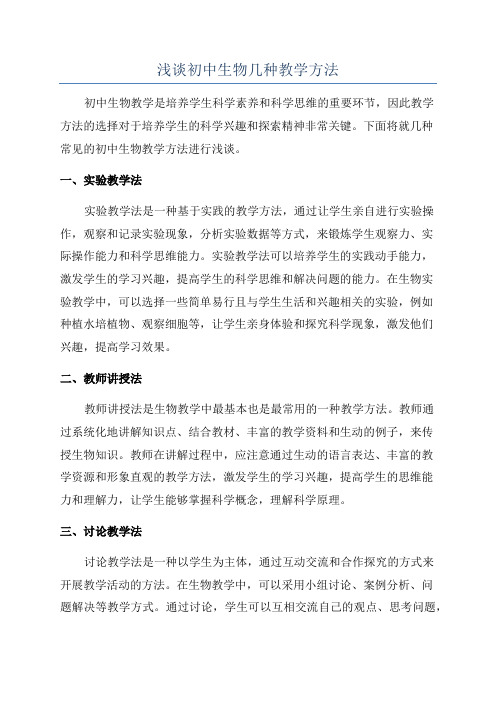 浅谈初中生物几种教学方法

初中生物教学是培养学生科学素养和科学思维的重要环节，因此教学方法的选择对于培养学生的科学兴趣和探索精神非常关键。下面将就几种常见的初中生物教学方法进行浅谈。

一、实验教学法

实验教学法是一种基于实践的教学方法，通过让学生亲自进行实验操作，观察和记录实验现象，分析实验数据等方式，来锻炼学生观察力、实际操作能力和科学思维能力。实验教学法可以培养学生的实践动手能力，激发学生的学习兴趣，提高学生的科学思维和解决问题的能力。在生物实验教学中，可以选择一些简单易行且与学生生活和兴趣相关的实验，例如种植水培植物、观察细胞等，让学生亲身体验和探究科学现象，激发他们兴趣，提高学习效果。

二、教师讲授法

教师讲授法是生物教学中最基本也是最常用的一种教学方法。教师通过系统化地讲解知识点、结合教材、丰富的教学资料和生动的例子，来传授生物知识。教师在讲解过程中，应注意通过生动的语言表达、丰富的教学资源和形象直观的教学方法，激发学生的学习兴趣，提高学生的思维能力和理解力，让学生能够掌握科学概念，理解科学原理。

三、讨论教学法

讨论教学法是一种以学生为主体，通过互动交流和合作探究的方式来开展教学活动的方法。在生物教学中，可以采用小组讨论、案例分析、问题解决等教学方式。通过讨论，学生可以互相交流自己的观点、思考问题，